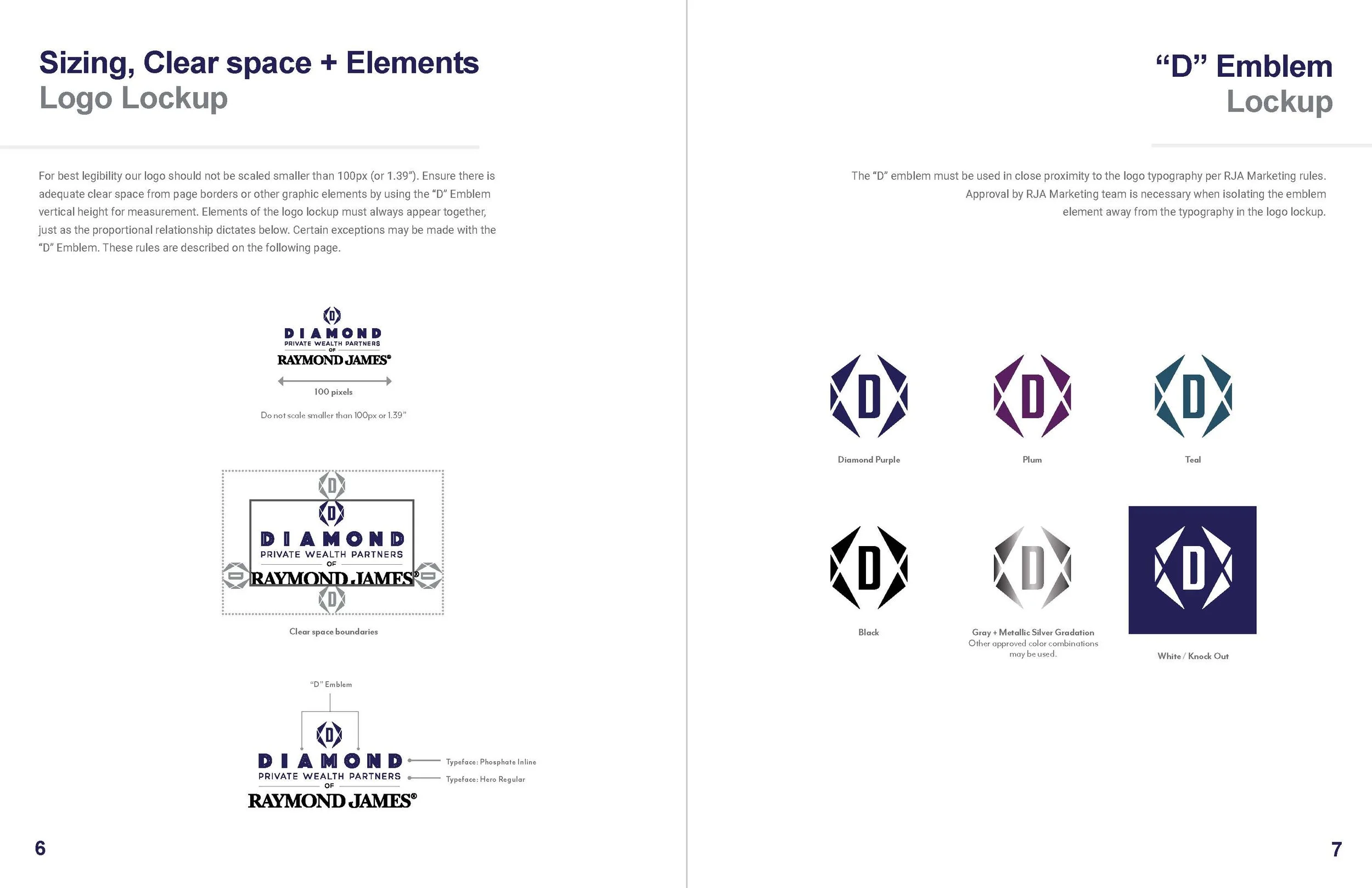 Sizing, Clear space + Elements
Logo Lockup

For best legibility our logo should not be scaled smaller than 100px (or 1.39"). Ensure there is adequate clear space from page borders or other graphic elements by using the "D" Emblem vertical height for measurement. Elements of the logo lockup must always appear together, just as the proportional relationship dictates below. Certain exceptions may be made with the "D" Emblem. These rules are described on the following page.

D
DIAMOND
PRIVATE WEALTH PARTNERS
OF
RAYMOND JAMES®

100 pixels

Do not scale smaller than 100px or 1.39"

D
D
DIAMOND
PRIVATE WEALTH PARTNERS
OF
RAYMOND JAMES®
D

Clear space boundaries

"D" Emblem

D
DIAMOND
PRIVATE WEALTH PARTNERS
OF
RAYMOND JAMES®

Typeface: Phosphate Inline
Typeface: Hero Regular

6

"D" Emblem
Lockup

The "D" emblem must be used in close proximity to the logo typography per RJA Marketing rules. Approval by RJA Marketing team is necessary when isolating the emblem element away from the typography in the logo lockup.

D
Diamond Purple

D
Plum

D
Teal

D
Black

D
Gray + Metallic Silver Gradation
Other approved color combinations may be used.

D
White / Knock Out

7